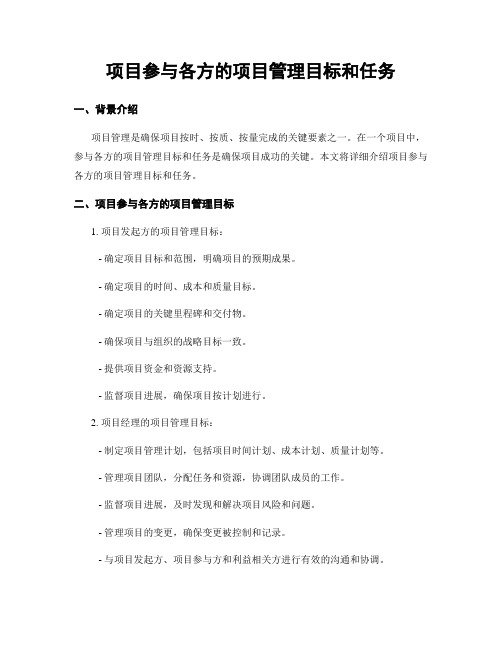 项目参与各方的项目管理目标和任务

一、背景介绍

项目管理是确保项目按时、按质、按量完成的关键要素之一。在一个项目中，参与各方的项目管理目标和任务是确保项目成功的关键。本文将详细介绍项目参与各方的项目管理目标和任务。

二、项目参与各方的项目管理目标

1. 项目发起方的项目管理目标：

- 确定项目目标和范围，明确项目的预期成果。

- 确定项目的时间、成本和质量目标。

- 确定项目的关键里程碑和交付物。

- 确保项目与组织的战略目标一致。

- 提供项目资金和资源支持。

- 监督项目进展，确保项目按计划进行。

2. 项目经理的项目管理目标：

- 制定项目管理计划，包括项目时间计划、成本计划、质量计划等。

- 管理项目团队，分配任务和资源，协调团队成员的工作。

- 监督项目进展，及时发现和解决项目风险和问题。

- 管理项目的变更，确保变更被控制和记录。

- 与项目发起方、项目参与方和利益相关方进行有效的沟通和协调。